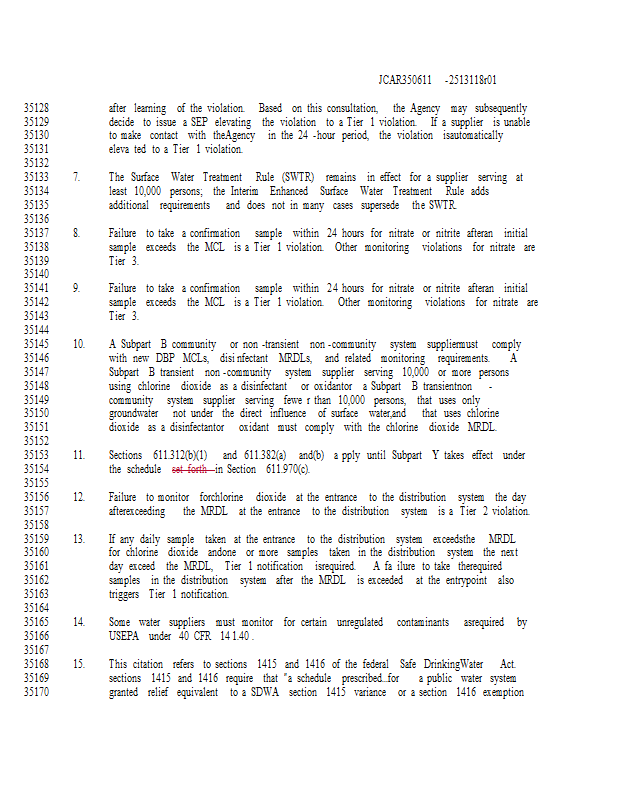 JCAR350611 -2513118r01

35128 after learning of the violation. Based on this consultation, the Agency may subsequently
35129 decide to issue a SEP elevating the violation to a Tier 1 violation. If a supplier is unable
35130 to make contact with theAgency in the 24 -hour period, the violation isautomatically
35131 eleva ted to a Tier 1 violation.
35132
35133 7. The Surface Water Treatment Rule (SWTR) remains in effect for a supplier serving at
35134 least 10,000 persons; the Interim Enhanced Surface Water Treatment Rule adds
35135 additional requirements and does not in many cases supersede the SWTR.
35136
35137 8. Failure to take a confirmation sample within 24 hours for nitrate or nitrite afteran initial
35138 sample exceeds the MCL is a Tier 1 violation. Other monitoring violations for nitrate are
35139 Tier 3.
35140
35141 9. Failure to take a confirmation sample within 24 hours for nitrate or nitrite afteran initial
35142 sample exceeds the MCL is a Tier 1 violation. Other monitoring violations for nitrate are
35143 Tier 3.
35144
35145 10. A Subpart B community or non -transient non -community system suppliermust comply
35146 with new DBP MCLs, disi nfectant MRDLs, and related monitoring requirements. A
35147 Subpart B transient non -community system supplier serving 10,000 or more persons
35148 using chlorine dioxide as a disinfectant or oxidantor a Subpart B transientnon -
35149 community system supplier serving fewe r than 10,000 persons, that uses only
35150 groundwater not under the direct influence of surface water,and that uses chlorine
35151 dioxide as a disinfectantor oxidant must comply with the chlorine dioxide MRDL.
35152
35153 11. Sections 611.312(b)(1) and 611.382(a) and(b) a pply until Subpart Y takes effect under
35154 the schedule set forth in Section 611.970(c).
35155
35156 12. Failure to monitor forchlorine dioxide at the entrance to the distribution system the day
35157 afterexceeding the MRDL at the entrance to the distribution system is a Tier 2 violation.
35158
35159 13. If any daily sample taken at the entrance to the distribution system exceedsthe MRDL
35160 for chlorine dioxide andone or more samples taken in the distribution system the next
35161 day exceed the MRDL, Tier 1 notification isrequired. A fa ilure to take therequired
35162 samples in the distribution system after the MRDL is exceeded at the entrypoint also
35163 triggers Tier 1 notification.
35164
35165 14. Some water suppliers must monitor for certain unregulated contaminants asrequired by
35166 USEPA under 40 CFR 14 1.40 .
35167
35168 15. This citation refers to sections 1415 and 1416 of the federal Safe DrinkingWater Act.
35169 sections 1415 and 1416 require that "a schedule prescribed...for a public water system
35170 granted relief equivalent to a SDWA section 1415 variance or a section 1416 exemption